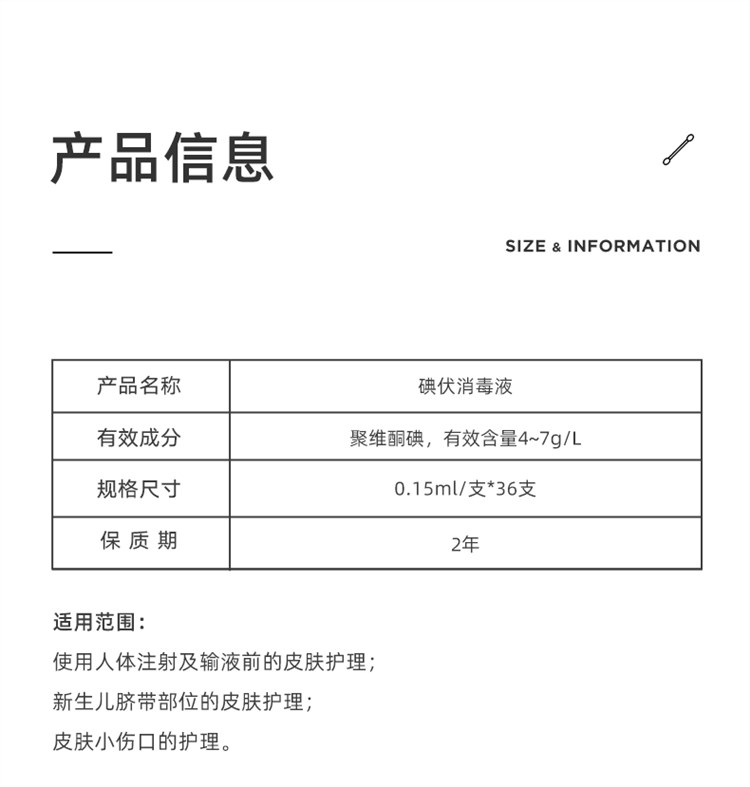 产品信息

SIZE & INFORMATION

| 产品名称 | 碘伏消毒液 |
|---|---|
| 有效成分 | 聚维酮碘，有效含量4~7g/L |
| 规格尺寸 | 0.15ml/支*36支 |
| 保 质 期 | 2年 |

适用范围：
使用人体注射及输液前的皮肤护理；
新生儿脐带部位的皮肤护理；
皮肤小伤口的护理。